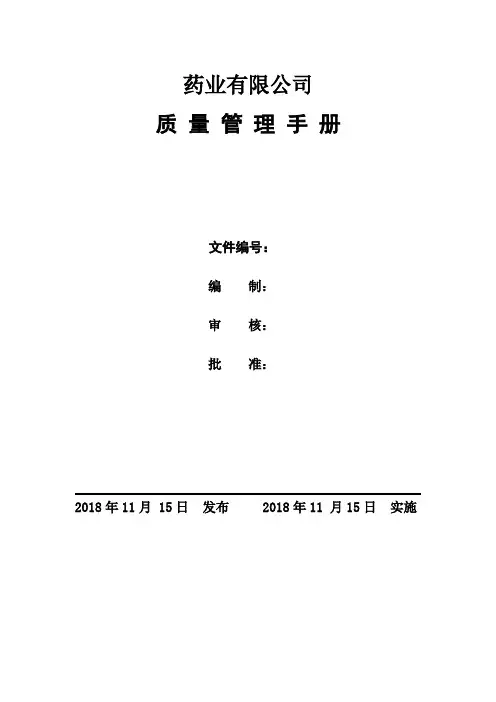 药业有限公司

质量管理手册

文件编号：

编 制：

审 核：

批 准：

2018年11月15日 发布 2018年11月15日 实施